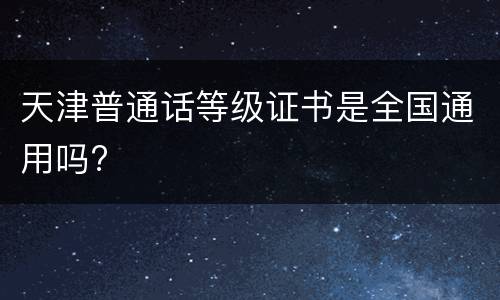 天津普通话等级证书是全国通用吗?